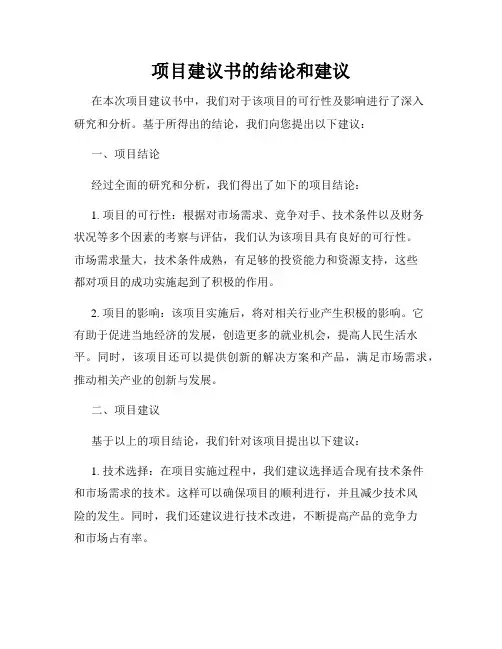 项目建议书的结论和建议

在本次项目建议书中，我们对于该项目的可行性及影响进行了深入研究和分析。基于所得出的结论，我们向您提出以下建议：

一、项目结论

经过全面的研究和分析，我们得出了如下的项目结论：

1. 项目的可行性：根据对市场需求、竞争对手、技术条件以及财务状况等多个因素的考察与评估，我们认为该项目具有良好的可行性。市场需求量大，技术条件成熟，有足够的投资能力和资源支持，这些都对项目的成功实施起到了积极的作用。

2. 项目的影响：该项目实施后，将对相关行业产生积极的影响。它有助于促进当地经济的发展，创造更多的就业机会，提高人民生活水平。同时，该项目还可以提供创新的解决方案和产品，满足市场需求，推动相关产业的创新与发展。

二、项目建议

基于以上的项目结论，我们针对该项目提出以下建议：

1. 技术选择：在项目实施过程中，我们建议选择适合现有技术条件和市场需求的技术。这样可以确保项目的顺利进行，并且减少技术风险的发生。同时，我们还建议进行技术改进，不断提高产品的竞争力和市场占有率。